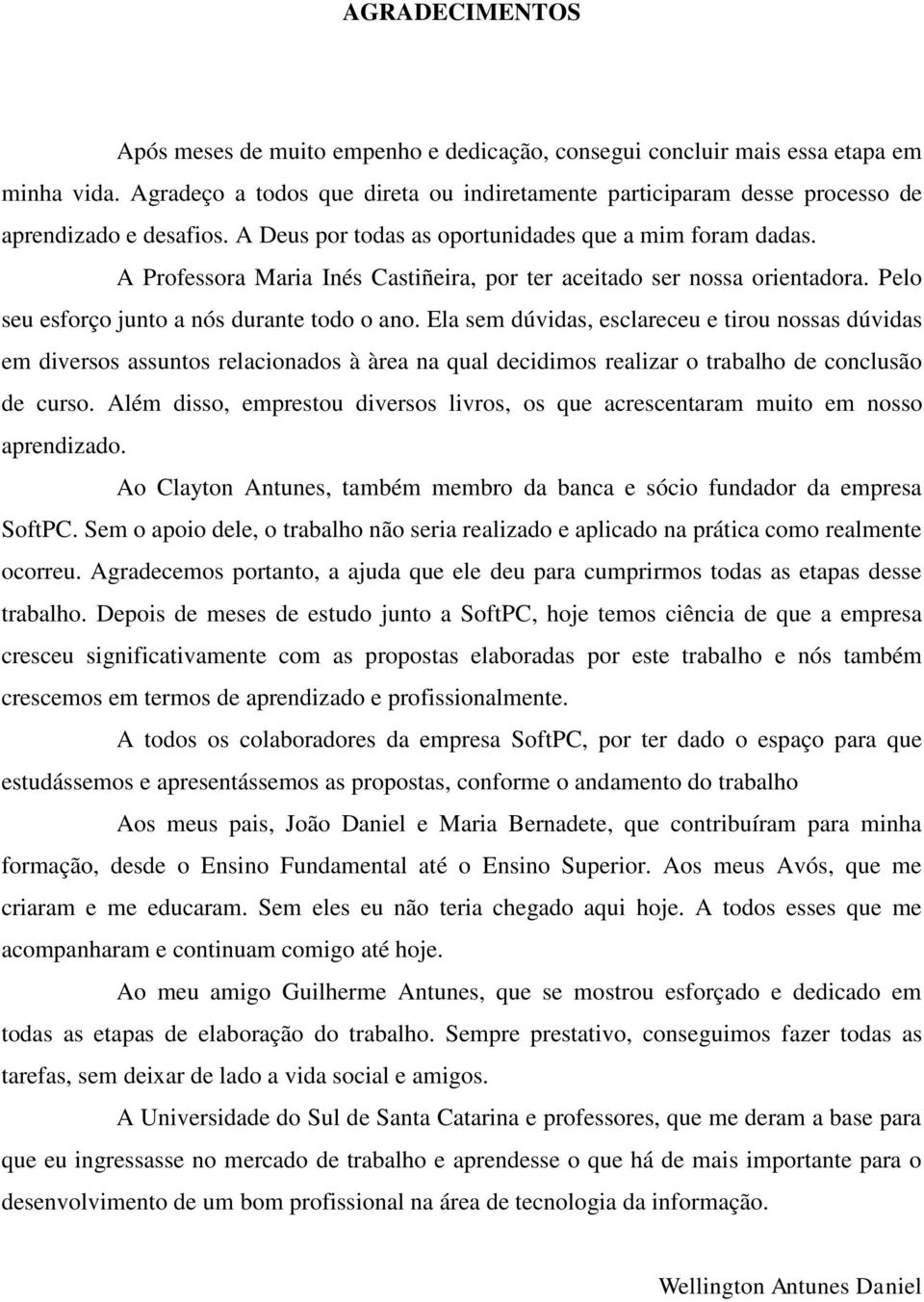 AGRADECIMENTOS

Após meses de muito empenho e dedicação, consegui concluir mais essa etapa em minha vida. Agradeço a todos que direta ou indiretamente participaram desse processo de aprendizado e desafios. A Deus por todas as oportunidades que a mim foram dadas.

A Professora Maria Inés Castiñeira, por ter aceitado ser nossa orientadora. Pelo seu esforço junto a nós durante todo o ano. Ela sem dúvidas, esclareceu e tirou nossas dúvidas em diversos assuntos relacionados à àrea na qual decidimos realizar o trabalho de conclusão de curso. Além disso, emprestou diversos livros, os que acrescentaram muito em nosso aprendizado.

Ao Clayton Antunes, também membro da banca e sócio fundador da empresa SoftPC. Sem o apoio dele, o trabalho não seria realizado e aplicado na prática como realmente ocorreu. Agradecemos portanto, a ajuda que ele deu para cumprirmos todas as etapas desse trabalho. Depois de meses de estudo junto a SoftPC, hoje temos ciência de que a empresa cresceu significativamente com as propostas elaboradas por este trabalho e nós também crescemos em termos de aprendizado e profissionalmente.

A todos os colaboradores da empresa SoftPC, por ter dado o espaço para que estudássemos e apresentássemos as propostas, conforme o andamento do trabalho

Aos meus pais, João Daniel e Maria Bernadete, que contribuíram para minha formação, desde o Ensino Fundamental até o Ensino Superior. Aos meus Avós, que me criaram e me educaram. Sem eles eu não teria chegado aqui hoje. A todos esses que me acompanharam e continuam comigo até hoje.

Ao meu amigo Guilherme Antunes, que se mostrou esforçado e dedicado em todas as etapas de elaboração do trabalho. Sempre prestativo, conseguimos fazer todas as tarefas, sem deixar de lado a vida social e amigos.

A Universidade do Sul de Santa Catarina e professores, que me deram a base para que eu ingressasse no mercado de trabalho e aprendesse o que há de mais importante para o desenvolvimento de um bom profissional na área de tecnologia da informação.

Wellington Antunes Daniel